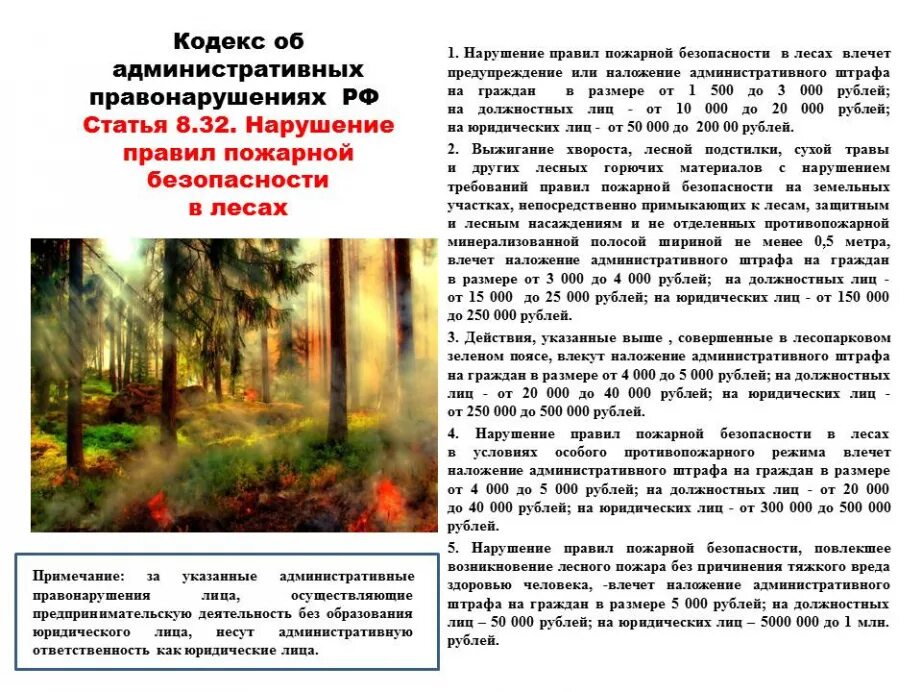 Кодекс об административных правонарушениях РФ
Статья 8.32. Нарушение правил пожарной безопасности в лесах

Примечание: за указанные административные правонарушения лица, осуществляющие предпринимательскую деятельность без образования юридического лица, несут административную ответственность как юридические лица.

1. Нарушение правил пожарной безопасности в лесах влечет предупреждение или наложение административного штрафа на граждан в размере от 1 500 до 3 000 рублей; на должностных лиц - от 10 000 до 20 000 рублей; на юридических лиц - от 50 000 до 200 00 рублей.

2. Выжигание хвороста, лесной подстилки, сухой травы и других лесных горючих материалов с нарушением требований правил пожарной безопасности на земельных участках, непосредственно примыкающих к лесам, защитным и лесным насаждениям и не отделенных противопожарной минерализованной полосой шириной не менее 0,5 метра, влечет наложение административного штрафа на граждан в размере от 3 000 до 4 000 рублей; на должностных лиц - от 15 000 до 25 000 рублей; на юридических лиц - от 150 000 до 250 000 рублей.

3. Действия, указанные выше , совершенные в лесопарковом зеленом поясе, влекут наложение административного штрафа на граждан в размере от 4 000 до 5 000 рублей; на должностных лиц - от 20 000 до 40 000 рублей; на юридических лиц - от 250 000 до 500 000 рублей.

4. Нарушение правил пожарной безопасности в лесах в условиях особого противопожарного режима влечет наложение административного штрафа на граждан в размере от 4 000 до 5 000 рублей; на должностных лиц - от 20 000 до 40 000 рублей; на юридических лиц - от 300 000 до 500 000 рублей.

5. Нарушение правил пожарной безопасности, повлекшее возникновение лесного пожара без причинения тяжкого вреда здоровью человека, -влечет наложение административного штрафа на граждан в размере 5 000 рублей; на должностных лиц – 50 000 рублей; на юридических лиц – 5000 000 до 1 млн. рублей.